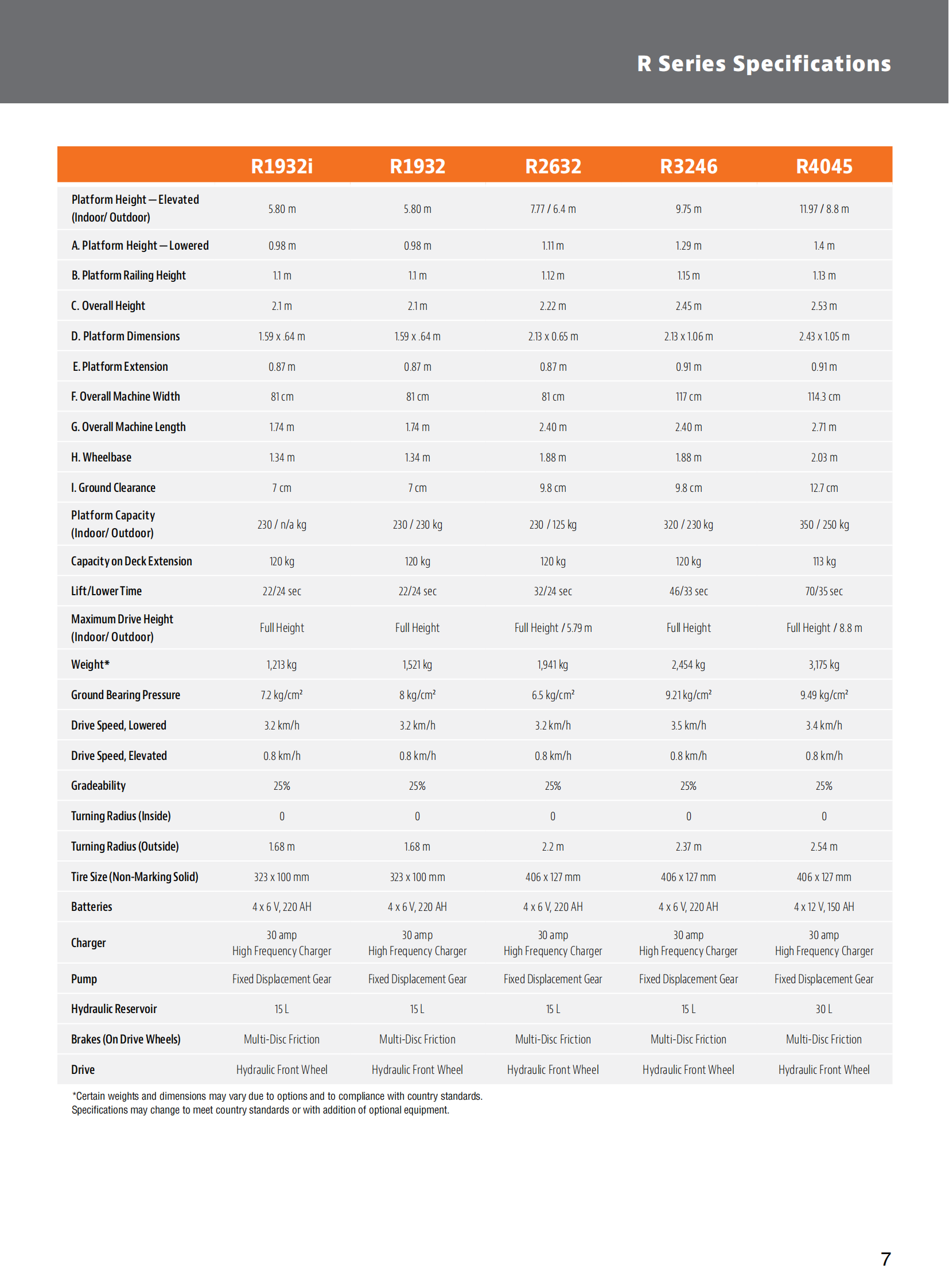 R Series Specifications

| | R1932i | R1932 | R2632 | R3246 | R4045 |
|---|---|---|---|---|---|
| Platform Height — Elevated (Indoor/ Outdoor) | 5.80 m | 5.80 m | 7.77 / 6.4 m | 9.75 m | 11.97 / 8.8 m |
| A. Platform Height — Lowered | 0.98 m | 0.98 m | 1.11 m | 1.29 m | 1.4 m |
| B. Platform Railing Height | 1.1 m | 1.1 m | 1.12 m | 1.15 m | 1.13 m |
| C. Overall Height | 2.1 m | 2.1 m | 2.22 m | 2.45 m | 2.53 m |
| D. Platform Dimensions | 1.59 x .64 m | 1.59 x .64 m | 2.13 x 0.65 m | 2.13 x 1.06 m | 2.43 x 1.05 m |
| E. Platform Extension | 0.87 m | 0.87 m | 0.87 m | 0.91 m | 0.91 m |
| F. Overall Machine Width | 81 cm | 81 cm | 81 cm | 117 cm | 114.3 cm |
| G. Overall Machine Length | 1.74 m | 1.74 m | 2.40 m | 2.40 m | 2.71 m |
| H. Wheelbase | 1.34 m | 1.34 m | 1.88 m | 1.88 m | 2.03 m |
| I. Ground Clearance | 7 cm | 7 cm | 9.8 cm | 9.8 cm | 12.7 cm |
| Platform Capacity (Indoor/ Outdoor) | 230 / n/a kg | 230 / 230 kg | 230 / 125 kg | 320 / 230 kg | 350 / 250 kg |
| Capacity on Deck Extension | 120 kg | 120 kg | 120 kg | 120 kg | 113 kg |
| Lift/Lower Time | 22/24 sec | 22/24 sec | 32/24 sec | 46/33 sec | 70/35 sec |
| Maximum Drive Height (Indoor/ Outdoor) | Full Height | Full Height | Full Height / 5.79 m | Full Height | Full Height / 8.8 m |
| Weight* | 1,213 kg | 1,521 kg | 1,941 kg | 2,454 kg | 3,175 kg |
| Ground Bearing Pressure | 7.2 kg/cm² | 8 kg/cm² | 6.5 kg/cm² | 9.21 kg/cm² | 9.49 kg/cm² |
| Drive Speed, Lowered | 3.2 km/h | 3.2 km/h | 3.2 km/h | 3.5 km/h | 3.4 km/h |
| Drive Speed, Elevated | 0.8 km/h | 0.8 km/h | 0.8 km/h | 0.8 km/h | 0.8 km/h |
| Gradeability | 25% | 25% | 25% | 25% | 25% |
| Turning Radius (Inside) | 0 | 0 | 0 | 0 | 0 |
| Turning Radius (Outside) | 1.68 m | 1.68 m | 2.2 m | 2.37 m | 2.54 m |
| Tire Size (Non-Marking Solid) | 323 x 100 mm | 323 x 100 mm | 406 x 127 mm | 406 x 127 mm | 406 x 127 mm |
| Batteries | 4 x 6 V, 220 AH | 4 x 6 V, 220 AH | 4 x 6 V, 220 AH | 4 x 6 V, 220 AH | 4 x 12 V, 150 AH |
| Charger | 30 amp High Frequency Charger | 30 amp High Frequency Charger | 30 amp High Frequency Charger | 30 amp High Frequency Charger | 30 amp High Frequency Charger |
| Pump | Fixed Displacement Gear | Fixed Displacement Gear | Fixed Displacement Gear | Fixed Displacement Gear | Fixed Displacement Gear |
| Hydraulic Reservoir | 15 L | 15 L | 15 L | 15 L | 30 L |
| Brakes (On Drive Wheels) | Multi-Disc Friction | Multi-Disc Friction | Multi-Disc Friction | Multi-Disc Friction | Multi-Disc Friction |
| Drive | Hydraulic Front Wheel | Hydraulic Front Wheel | Hydraulic Front Wheel | Hydraulic Front Wheel | Hydraulic Front Wheel |

*Certain weights and dimensions may vary due to options and to compliance with country standards. Specifications may change to meet country standards or with addition of optional equipment.

7